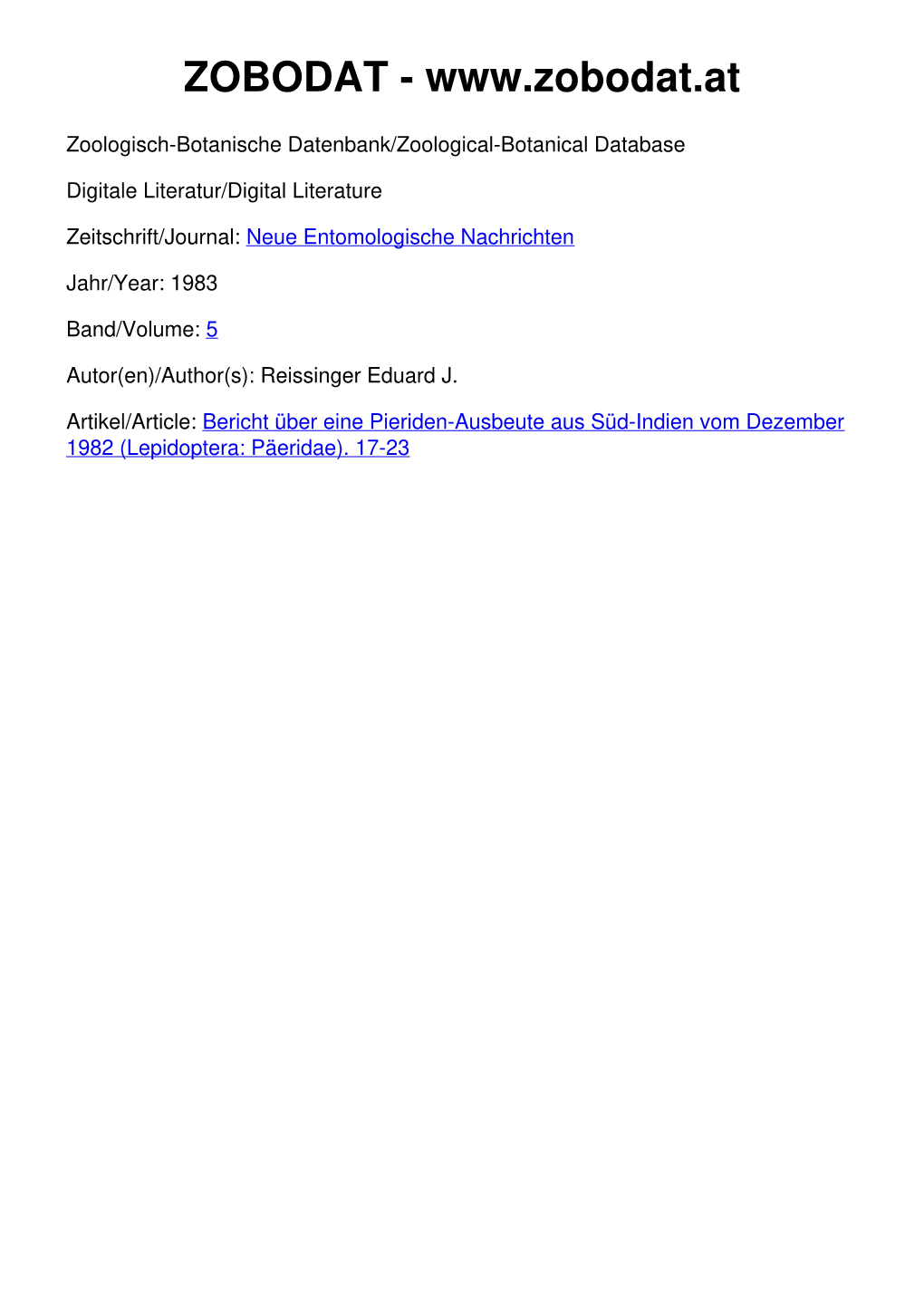 ZOBODAT - www.zobodat.at

Zoologisch-Botanische Datenbank/Zoological-Botanical Database

Digitale Literatur/Digital Literature

Zeitschrift/Journal: Neue Entomologische Nachrichten

Jahr/Year: 1983

Band/Volume: 5

Autor(en)/Author(s): Reissinger Eduard J.

Artikel/Article: Bericht über eine Pieriden-Ausbeute aus Süd-Indien vom Dezember 1982 (Lepidoptera: Päeridae). 17-23